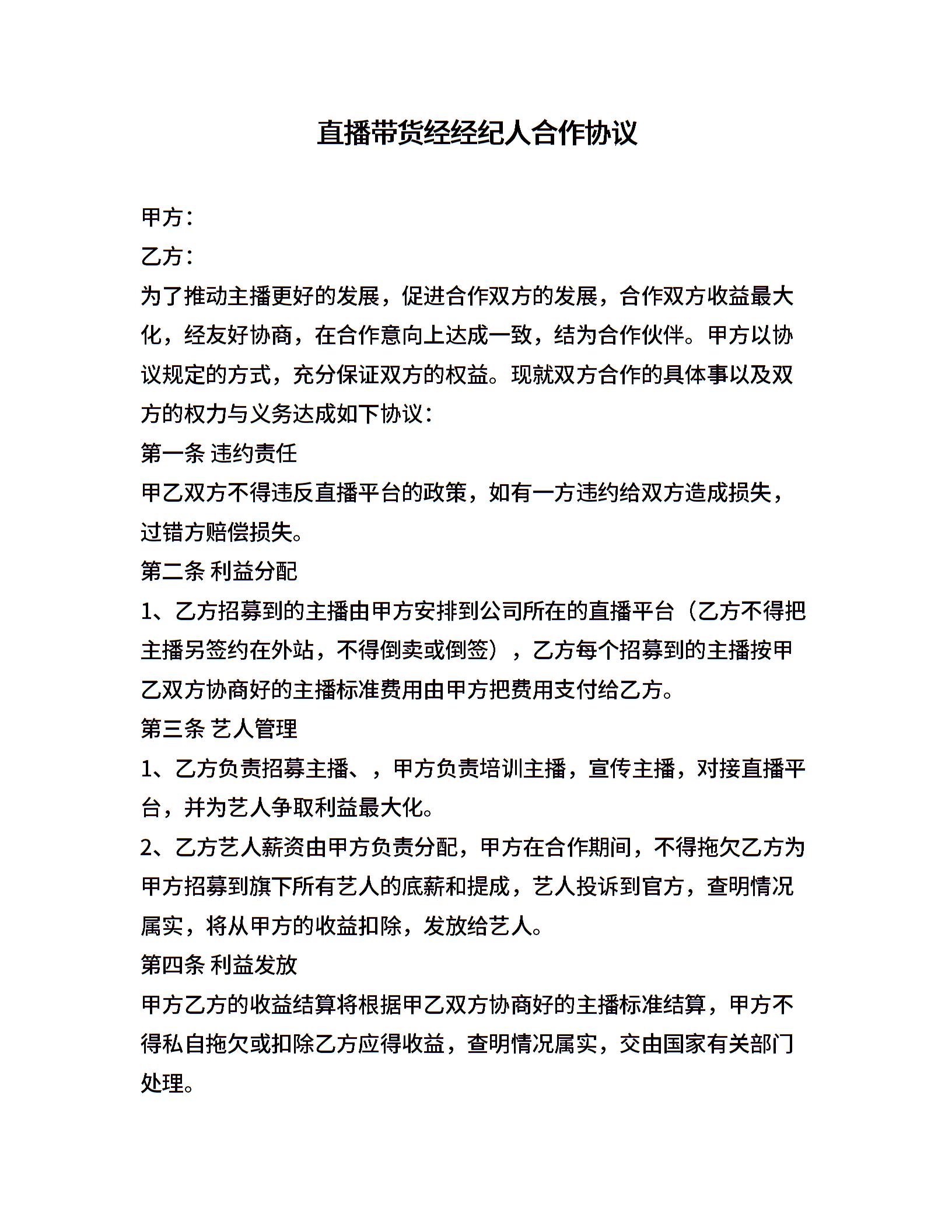 直播带货经经纪人合作协议

甲方：

乙方：

为了推动主播更好的发展，促进合作双方的发展，合作双方收益最大化，经友好协商，在合作意向上达成一致，结为合作伙伴。甲方以协议规定的方式，充分保证双方的权益。现就双方合作的具体事以及双方的权力与义务达成如下协议：

第一条 违约责任

甲乙双方不得违反直播平台的政策，如有一方违约给双方造成损失，过错方赔偿损失。

第二条 利益分配

1、乙方招募到的主播由甲方安排到公司所在的直播平台（乙方不得把主播另签约在外站，不得倒卖或倒签），乙方每个招募到的主播按甲乙双方协商好的主播标准费用由甲方把费用支付给乙方。

第三条 艺人管理

1、乙方负责招募主播、，甲方负责培训主播，宣传主播，对接直播平台，并为艺人争取利益最大化。

2、乙方艺人薪资由甲方负责分配，甲方在合作期间，不得拖欠乙方为甲方招募到旗下所有艺人的底薪和提成，艺人投诉到官方，查明情况属实，将从甲方的收益扣除，发放给艺人。

第四条 利益发放

甲方乙方的收益结算将根据甲乙双方协商好的主播标准结算，甲方不得私自拖欠或扣除乙方应得收益，查明情况属实，交由国家有关部门处理。